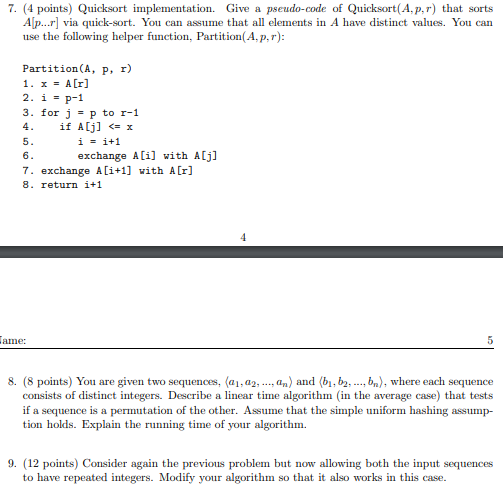 7. (4 points) Quicksort implementation. Give a *pseudo-code* of Quicksort$(A, p, r)$ that sorts $A[p...r]$ via quick-sort. You can assume that all elements in $A$ have distinct values. You can use the following helper function, Partition$(A, p, r)$:

Partition(A, p, r)
1. x = A[r]
2. i = p-1
3. for j = p to r-1
4.     if A[j] <= x
5.         i = i+1
6.         exchange A[i] with A[j]
7. exchange A[i+1] with A[r]
8. return i+1

4

ame:

5

8. (8 points) You are given two sequences, $\langle a_1, a_2, ..., a_n \rangle$ and $\langle b_1, b_2, ..., b_n \rangle$, where each sequence consists of distinct integers. Describe a linear time algorithm (in the average case) that tests if a sequence is a permutation of the other. Assume that the simple uniform hashing assumption holds. Explain the running time of your algorithm.

9. (12 points) Consider again the previous problem but now allowing both the input sequences to have repeated integers. Modify your algorithm so that it also works in this case.